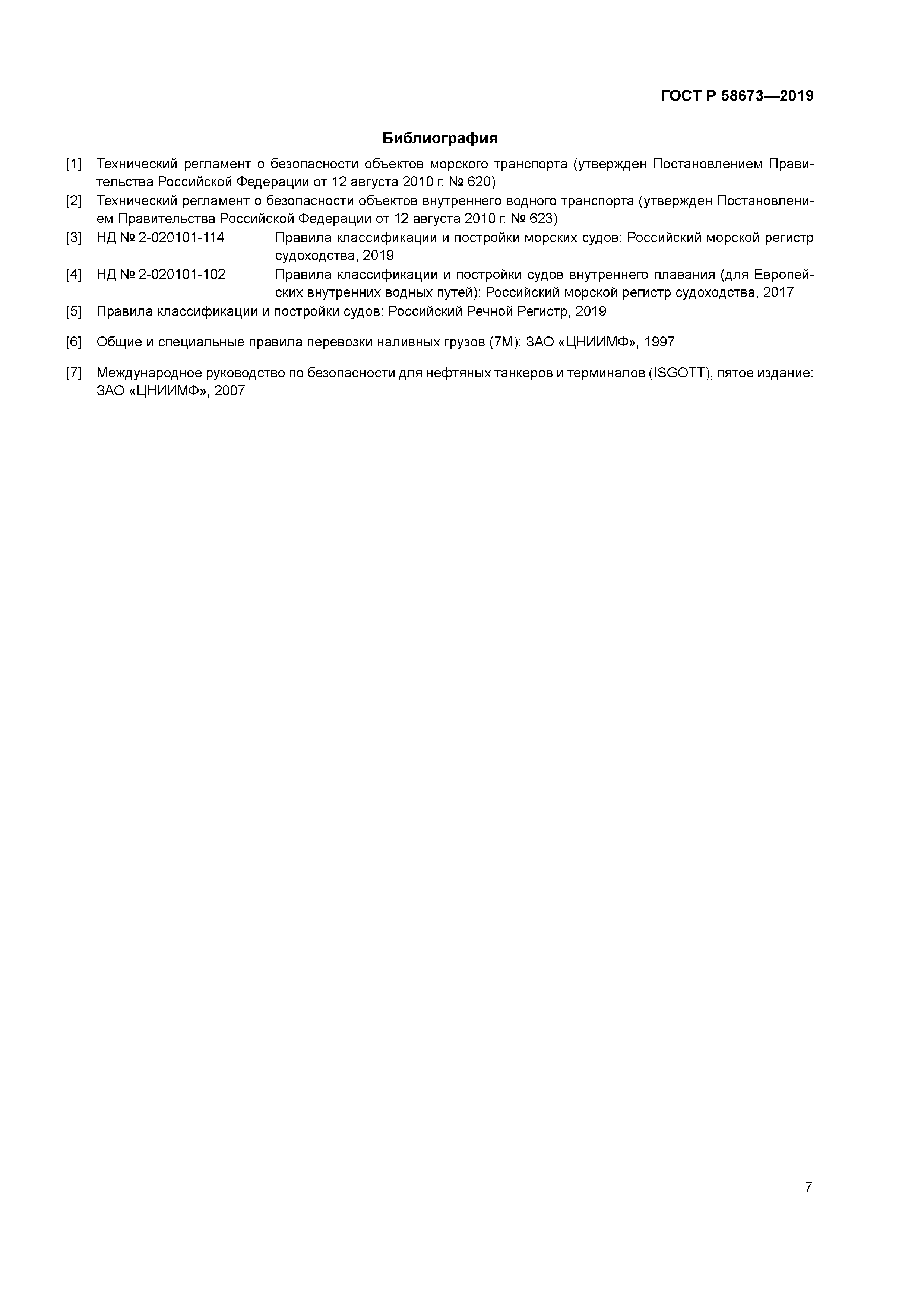 ГОСТ Р 58673—2019

Библиография

[1] Технический регламент о безопасности объектов морского транспорта (утвержден Постановлением Правительства Российской Федерации от 12 августа 2010 г. № 620)

[2] Технический регламент о безопасности объектов внутреннего водного транспорта (утвержден Постановлением Правительства Российской Федерации от 12 августа 2010 г. № 623)

[3] НД № 2-020101-114 Правила классификации и постройки морских судов: Российский морской регистр судоходства, 2019

[4] НД № 2-020101-102 Правила классификации и постройки судов внутреннего плавания (для Европейских внутренних водных путей): Российский морской регистр судоходства, 2017

[5] Правила классификации и постройки судов: Российский Речной Регистр, 2019

[6] Общие и специальные правила перевозки наливных грузов (7М): ЗАО «ЦНИИМФ», 1997

[7] Международное руководство по безопасности для нефтяных танкеров и терминалов (ISGOTT), пятое издание: ЗАО «ЦНИИМФ», 2007

7